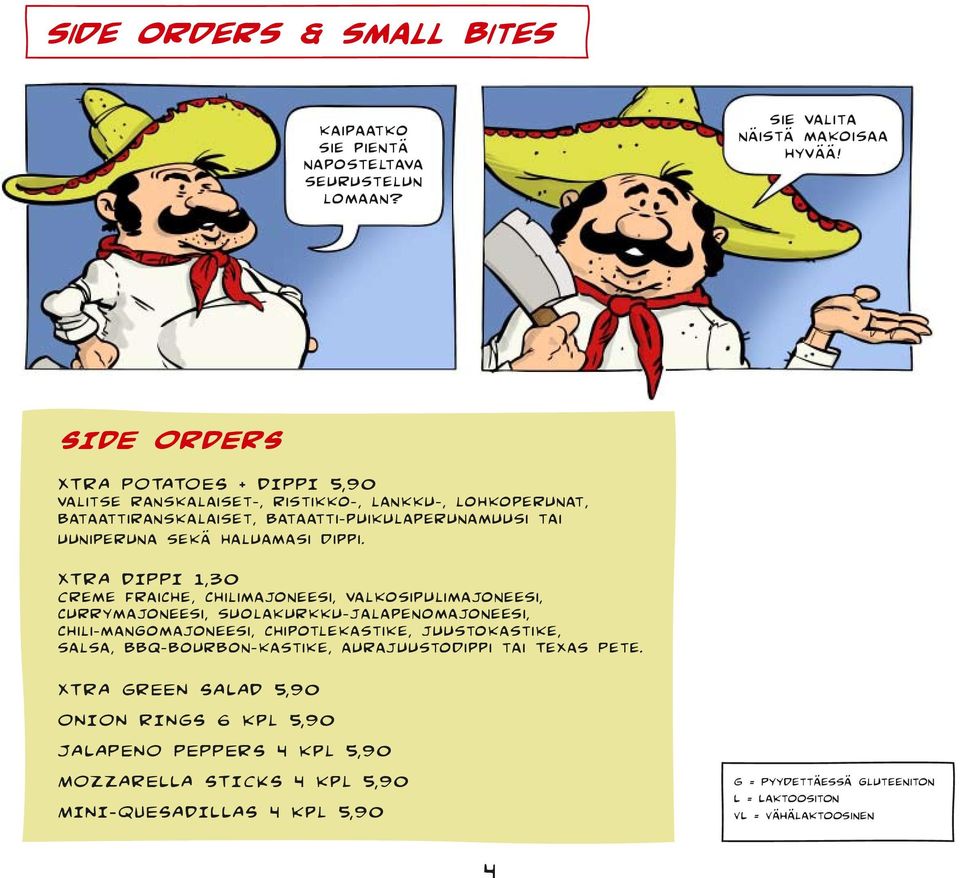 SIDE ORDERS & SMALL BITES

KAIPAATKO SIE PIENTÄ NAPOSTELTAVA SEURUSTELUN LOMAAN?

SIE VALITA NÄISTÄ MAKOISAA HYVÄÄ!

SIDE ORDERS

XTRA POTATOES + DIPPI 5,90
VALITSE RANSKALAISET-, RISTIKKO-, LANKKU-, LOHKOPERUNAT, BATAATTIRANSKALAISET, BATAATTI-PUIKULAPERUNAMUUSI TAI UUNIPERUNA SEKÄ HALUAMASI DIPPI.

XTRA DIPPI 1,30
CREME FRAICHE, CHILIMAJONEESI, VALKOSIPULIMAJONEESI, CURRYMAJONEESI, SUOLAKURKKU-JALAPENOMAJONEESI, CHILI-MANGOMAJONEESI, CHIPOTLEKASTIKE, JUUSTOKASTIKE, SALSA, BBQ-BOURBON-KASTIKE, AURAJUUSTODIPPI TAI TEXAS PETE.

XTRA GREEN SALAD 5,90

ONION RINGS 6 KPL 5,90

JALAPENO PEPPERS 4 KPL 5,90

MOZZARELLA STICKS 4 KPL 5,90

MINI-QUESADILLAS 4 KPL 5,90

G = PYYDETTÄESSÄ GLUTEENITON
L = LAKTOOSITON
VL = VÄHÄLAKTOOSINEN

4